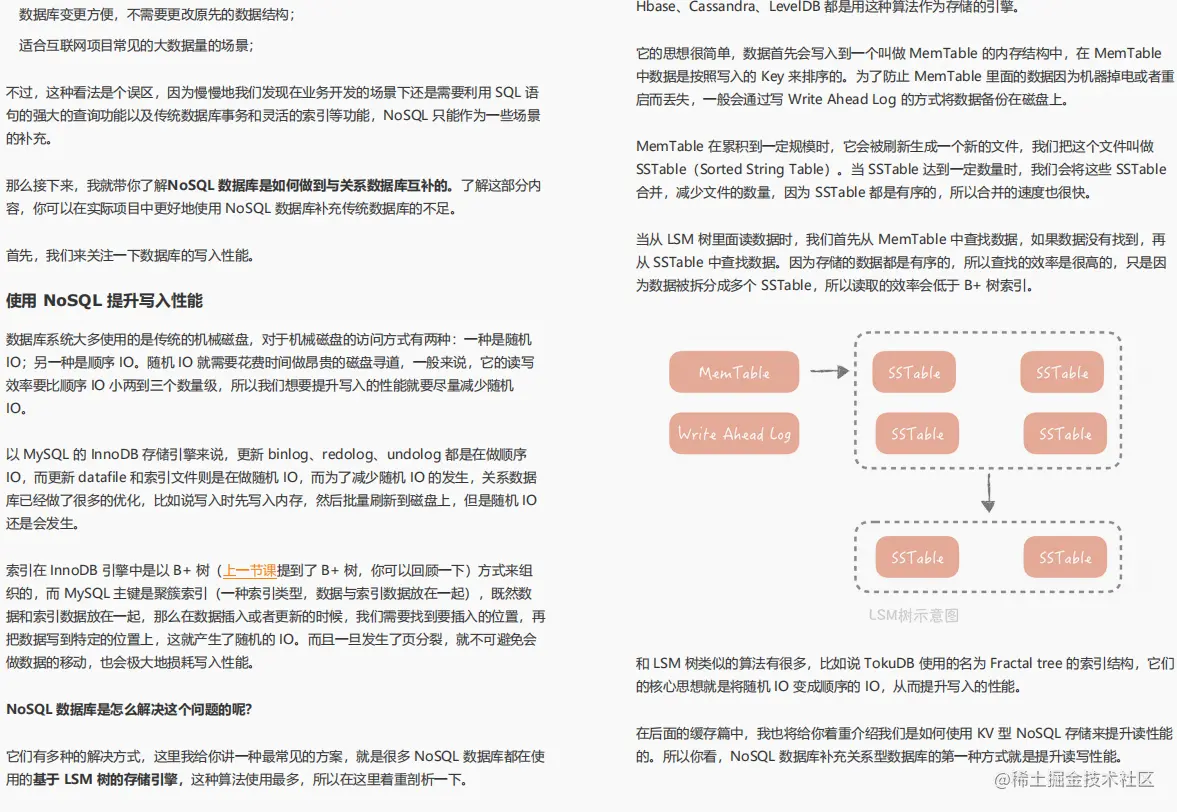 数据库变更方便，不需要更改原先的数据结构；

适合互联网项目常见的大数据量的场景；

不过，这种看法是个误区，因为慢慢地我们发现在业务开发的场景下还是需要利用 SQL 语句的强大的查询功能以及传统数据库事务和灵活的索引等功能，NoSQL 只能作为一些场景的补充。

那么接下来，我就带你了解NoSQL 数据库是如何做到与关系数据库互补的。了解这部分内容，你可以在实际项目中更好地使用 NoSQL 数据库补充传统数据库的不足。

首先，我们来关注一下数据库的写入性能。

使用 NoSQL 提升写入性能

数据库系统大多使用的是传统的机械磁盘，对于机械磁盘的访问方式有两种：一种是随机 IO；另一种是顺序 IO。随机 IO 就需要花费时间做昂贵的磁盘寻道，一般来说，它的读写效率要比顺序 IO 小两到三个数量级，所以我们想要提升写入的性能就要尽量减少随机 IO。

以 MySQL 的 InnoDB 存储引擎来说，更新 binlog、redolog、undolog 都是在做顺序 IO，而更新 datafile 和索引文件则是在做随机 IO，而为了减少随机 IO 的发生，关系数据库已经做了很多的优化，比如说写入时先写入内存，然后批量刷新到磁盘上，但是随机 IO 还是会发生。

索引在 InnoDB 引擎中是以 B+ 树（上一节课提到了 B+ 树，你可以回顾一下）方式来组织的，而 MySQL 主键是聚簇索引（一种索引类型，数据与索引数据放在一起），既然数据和索引数据放在一起，那么在数据插入或者更新的时候，我们需要找到要插入的位置，再把数据写到特定的位置上，这就产生了随机的 IO。而且一旦发生了页分裂，就不可避免会做数据的移动，也会极大地损耗写入性能。

NoSQL 数据库是怎么解决这个问题的呢?

它们有多种的解决方式，这里我给你讲一种最常见的方案，就是很多 NoSQL 数据库都在使用的基于 LSM 树的存储引擎，这种算法使用最多，所以在这里着重剖析一下。

Hbase、Cassandra、LevelDB 都是用这种算法作为存储的引擎。

它的思想很简单，数据首先会写入到一个叫做 MemTable 的内存结构中，在 MemTable 中数据是按照写入的 Key 来排序的。为了防止 MemTable 里面的数据因为机器掉电或者重启而丢失，一般会通过写 Write Ahead Log 的方式将数据备份在磁盘上。

MemTable 在累积到一定规模时，它会被刷新生成一个新的文件，我们把这个文件叫做 SSTable（Sorted String Table）。当 SSTable 达到一定数量时，我们会将这些 SSTable 合并，减少文件的数量，因为 SSTable 都是有序的，所以合并的速度也很快。

当从 LSM 树里面读数据时，我们首先从 MemTable 中查找数据，如果数据没有找到，再从 SSTable 中查找数据。因为存储的数据都是有序的，所以查找的效率是很高的，只是因为数据被拆分成多个 SSTable，所以读取的效率会低于 B+ 树索引。

MemTable
Write Ahead Log
SSTable
SSTable
SSTable
SSTable
SSTable
SSTable
LSM树示意图

和 LSM 树类似的算法有很多，比如说 TokuDB 使用的名为 Fractal tree 的索引结构，它们的核心思想就是将随机 IO 变成顺序的 IO，从而提升写入的性能。

在后面的缓存篇中，我也将给你着重介绍我们是如何使用 KV 型 NoSQL 存储来提升读性能的。所以你看，NoSQL 数据库补充关系型数据库的第一种方式就是提升读写性能。

@稀土掘金技术社区